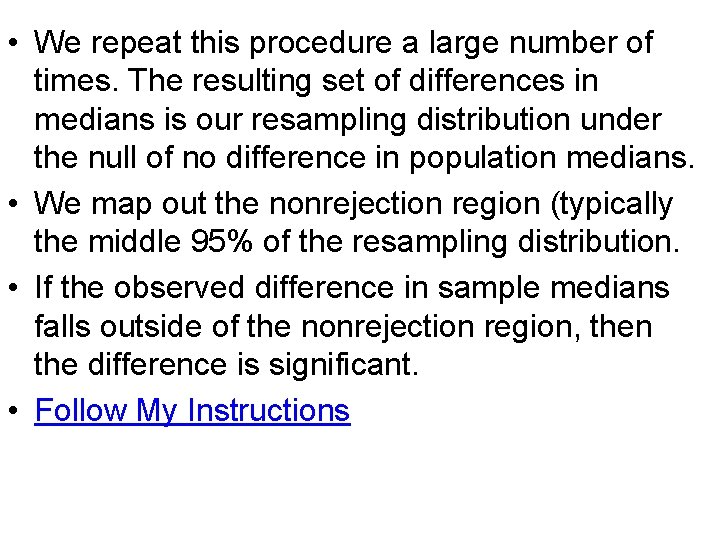 • We repeat this procedure a large number of times. The resulting set of differences in medians is our resampling distribution under the null of no difference in population medians.

• We map out the nonrejection region (typically the middle 95% of the resampling distribution.

• If the observed difference in sample medians falls outside of the nonrejection region, then the difference is significant.

• Follow My Instructions